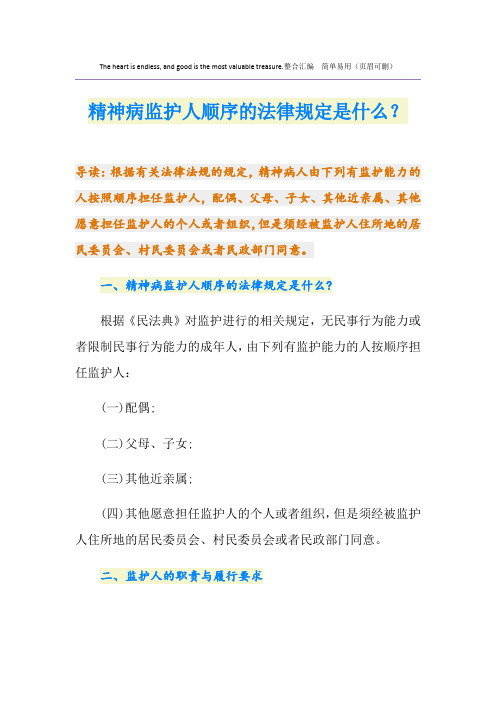 The heart is endless, and good is the most valuable treasure.整合汇编　简单易用（页眉可删）

精神病监护人顺序的法律规定是什么？

导读：根据有关法律法规的规定，精神病人由下列有监护能力的人按照顺序担任监护人，配偶、父母、子女、其他近亲属、其他愿意担任监护人的个人或者组织，但是须经被监护人住所地的居民委员会、村民委员会或者民政部门同意。

一、精神病监护人顺序的法律规定是什么？

根据《民法典》对监护进行的相关规定，无民事行为能力或者限制民事行为能力的成年人，由下列有监护能力的人按顺序担任监护人：

（一）配偶；

（二）父母、子女；

（三）其他近亲属；

（四）其他愿意担任监护人的个人或者组织，但是须经被监护人住所地的居民委员会、村民委员会或者民政部门同意。

二、监护人的职责与履行要求